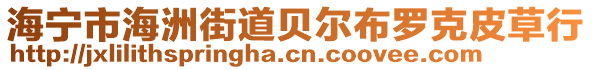 海宁市海洲街道贝尔布罗克皮草行
http://jxlilithspringha.cn.coovee.com